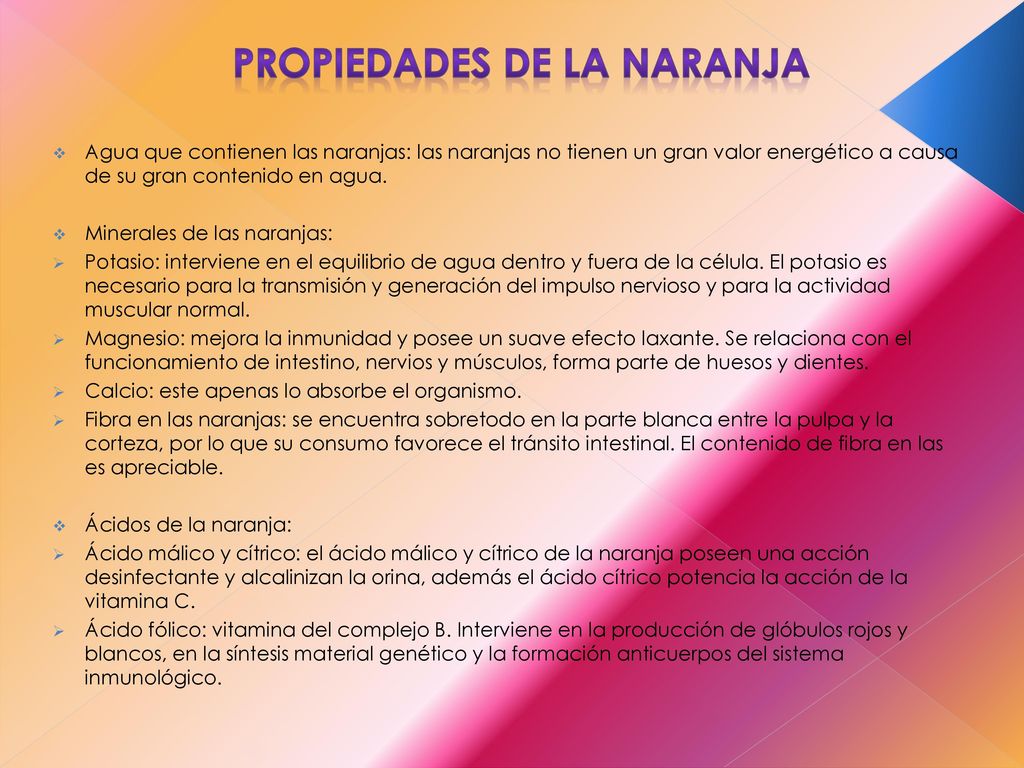 PROPIEDADES DE LA NARANJA

❖ Agua que contienen las naranjas: las naranjas no tienen un gran valor energético a causa de su gran contenido en agua.

❖ Minerales de las naranjas:
➢ Potasio: interviene en el equilibrio de agua dentro y fuera de la célula. El potasio es necesario para la transmisión y generación del impulso nervioso y para la actividad muscular normal.
➢ Magnesio: mejora la inmunidad y posee un suave efecto laxante. Se relaciona con el funcionamiento de intestino, nervios y músculos, forma parte de huesos y dientes.
➢ Calcio: este apenas lo absorbe el organismo.
➢ Fibra en las naranjas: se encuentra sobretodo en la parte blanca entre la pulpa y la corteza, por lo que su consumo favorece el tránsito intestinal. El contenido de fibra en las es apreciable.

❖ Ácidos de la naranja:
➢ Ácido málico y cítrico: el ácido málico y cítrico de la naranja poseen una acción desinfectante y alcalinizan la orina, además el ácido cítrico potencia la acción de la vitamina C.
➢ Ácido fólico: vitamina del complejo B. Interviene en la producción de glóbulos rojos y blancos, en la síntesis material genético y la formación anticuerpos del sistema inmunológico.